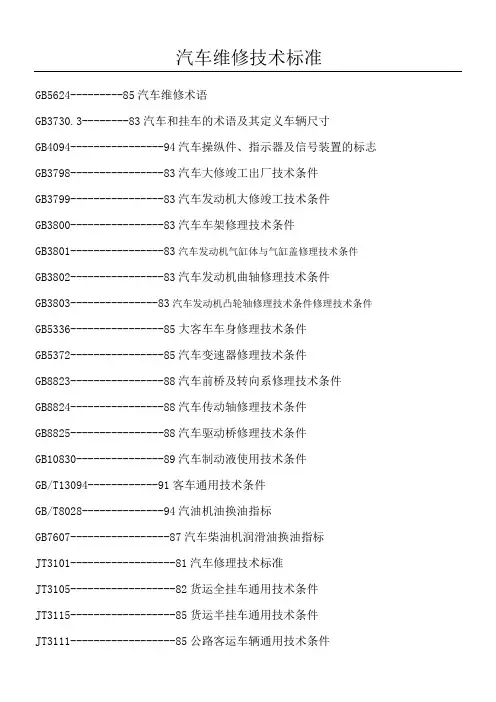 汽车维修技术标准

GB5624---------85 汽车维修术语

GB3730.3--------83 汽车和挂车的术语及其定义车辆尺寸

GB4094----------------94 汽车操纵件、指示器及信号装置的标志

GB3798----------------83 汽车大修竣工出厂技术条件

GB3799----------------83 汽车发动机大修竣工技术条件

GB3800----------------83 汽车车架修理技术条件

GB3801----------------83 汽车发动机气缸体与气缸盖修理技术条件

GB3802----------------83 汽车发动机曲轴修理技术条件

GB3803---------------83 汽车发动机凸轮轴修理技术条件修理技术条件

GB5336----------------85 大客车车身修理技术条件

GB5372----------------85 汽车变速器修理技术条件

GB8823----------------88 汽车前桥及转向系修理技术条件

GB8824----------------88 汽车传动轴修理技术条件

GB8825----------------88 汽车驱动桥修理技术条件

GB10830---------------89 汽车制动液使用技术条件

GB/T13094------------91 客车通用技术条件

GB/T8028--------------94 汽油机油换油指标

GB7607-----------------87 汽车柴油机润滑油换油指标

JT3101------------------81 汽车修理技术标准

JT3105------------------82 货运全挂车通用技术条件

JT3115------------------85 货运半挂车通用技术条件

JT3111------------------85 公路客运车辆通用技术条件